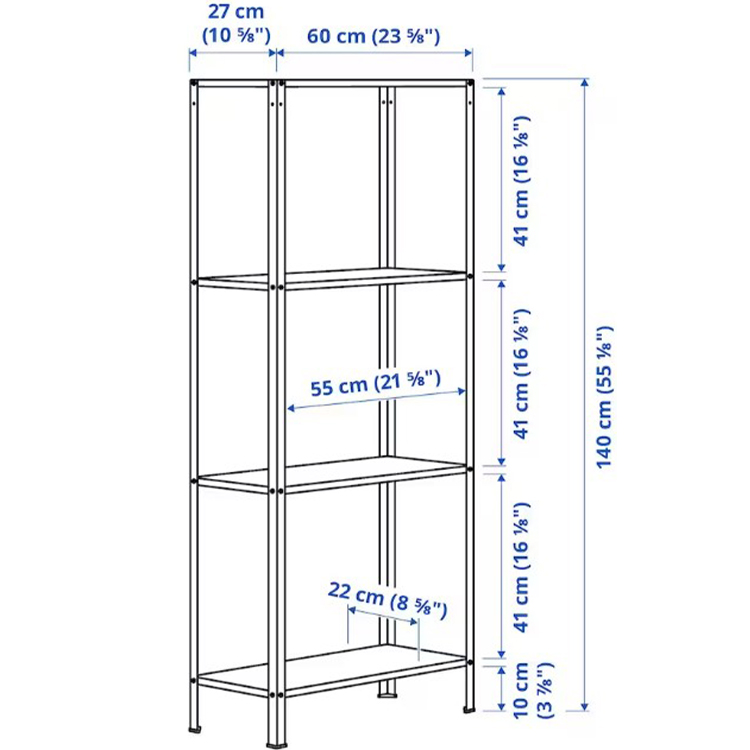 27 cm (10 ⅝")
60 cm (23 ⅝")
41 cm (16 ⅛")
41 cm (16 ⅛")
55 cm (21 ⅝")
140 cm (55 ⅛")
41 cm (16 ⅛")
22 cm (8 ⅝")
10 cm (3 ⅞")